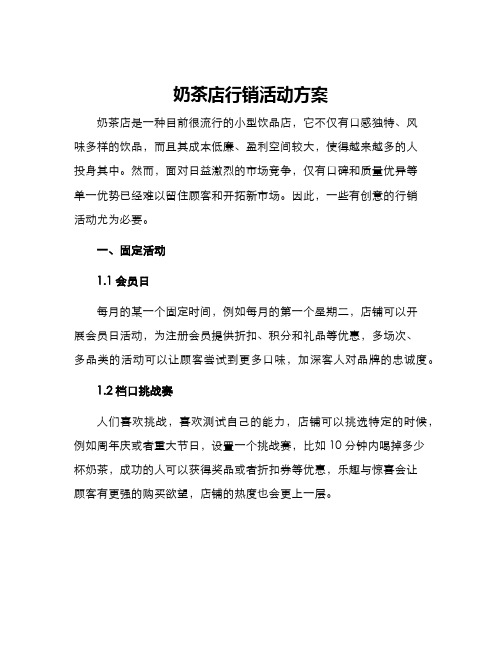 奶茶店行销活动方案

奶茶店是一种目前很流行的小型饮品店，它不仅有口感独特、风味多样的饮品，而且其成本低廉、盈利空间较大，使得越来越多的人投身其中。然而，面对日益激烈的市场竞争，仅有口碑和质量优异等单一优势已经难以留住顾客和开拓新市场。因此，一些有创意的行销活动尤为必要。

一、固定活动

1.1 会员日

每月的某一个固定时间，例如每月的第一个星期二，店铺可以开展会员日活动，为注册会员提供折扣、积分和礼品等优惠，多场次、多品类的活动可以让顾客尝试到更多口味，加深客人对品牌的忠诚度。

1.2 档口挑战赛

人们喜欢挑战，喜欢测试自己的能力，店铺可以挑选特定的时候，例如周年庆或者重大节日，设置一个挑战赛，比如 10 分钟内喝掉多少杯奶茶，成功的人可以获得奖品或者折扣券等优惠，乐趣与惊喜会让顾客有更强的购买欲望，店铺的热度也会更上一层。